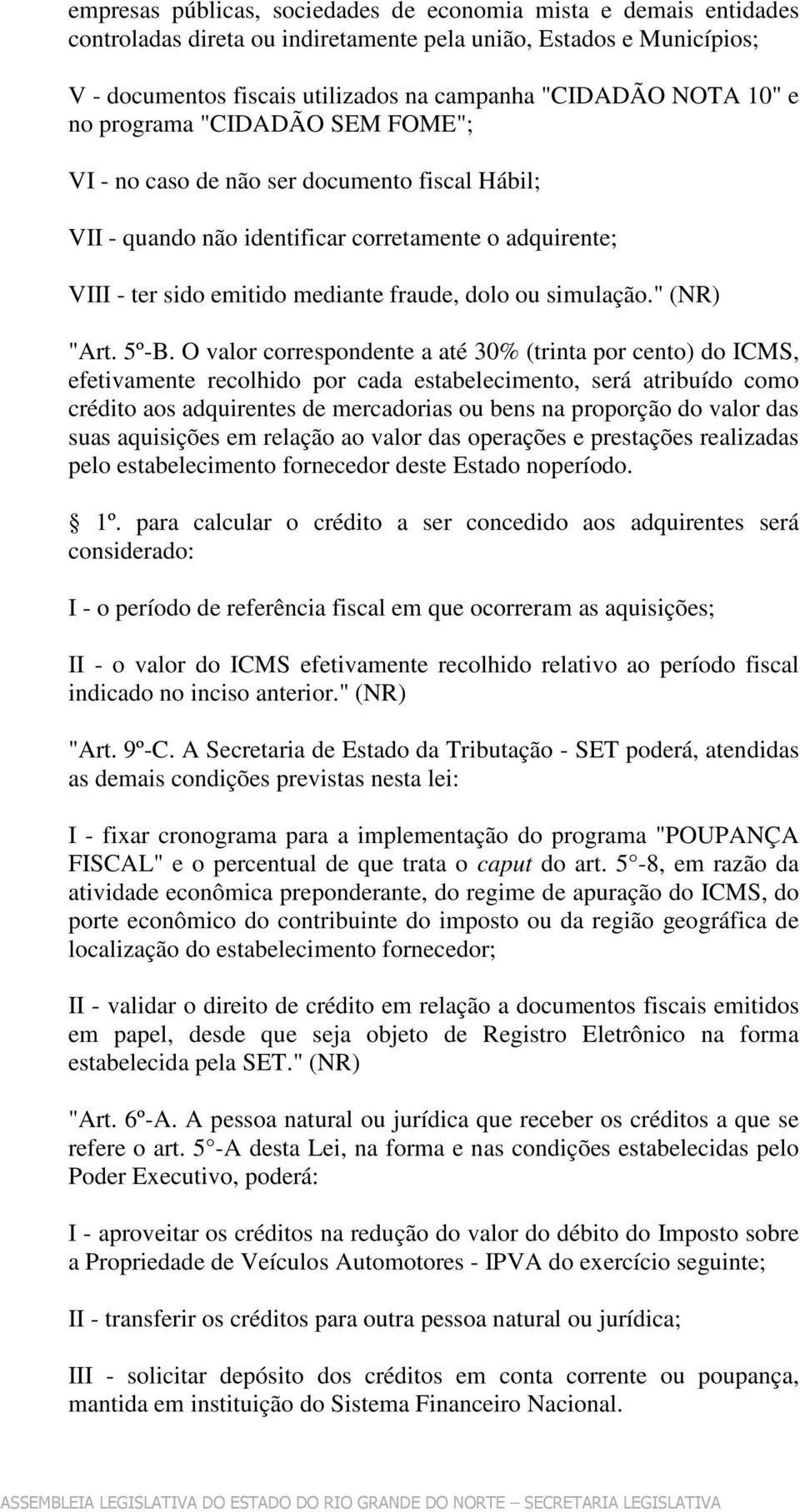 empresas públicas, sociedades de economia mista e demais entidades controladas direta ou indiretamente pela união, Estados e Municípios;

V - documentos fiscais utilizados na campanha "CIDADÃO NOTA 10" e no programa "CIDADÃO SEM FOME";

VI - no caso de não ser documento fiscal Hábil;

VII - quando não identificar corretamente o adquirente;

VIII - ter sido emitido mediante fraude, dolo ou simulação." (NR)

"Art. 5º-B. O valor correspondente a até 30% (trinta por cento) do ICMS, efetivamente recolhido por cada estabelecimento, será atribuído como crédito aos adquirentes de mercadorias ou bens na proporção do valor das suas aquisições em relação ao valor das operações e prestações realizadas pelo estabelecimento fornecedor deste Estado noperíodo.

1º. para calcular o crédito a ser concedido aos adquirentes será considerado:

I - o período de referência fiscal em que ocorreram as aquisições;

II - o valor do ICMS efetivamente recolhido relativo ao período fiscal indicado no inciso anterior." (NR)

"Art. 9º-C. A Secretaria de Estado da Tributação - SET poderá, atendidas as demais condições previstas nesta lei:

I - fixar cronograma para a implementação do programa "POUPANÇA FISCAL" e o percentual de que trata o caput do art. 5 -8, em razão da atividade econômica preponderante, do regime de apuração do ICMS, do porte econômico do contribuinte do imposto ou da região geográfica de localização do estabelecimento fornecedor;

II - validar o direito de crédito em relação a documentos fiscais emitidos em papel, desde que seja objeto de Registro Eletrônico na forma estabelecida pela SET." (NR)

"Art. 6º-A. A pessoa natural ou jurídica que receber os créditos a que se refere o art. 5 -A desta Lei, na forma e nas condições estabelecidas pelo Poder Executivo, poderá:

I - aproveitar os créditos na redução do valor do débito do Imposto sobre a Propriedade de Veículos Automotores - IPVA do exercício seguinte;

II - transferir os créditos para outra pessoa natural ou jurídica;

III - solicitar depósito dos créditos em conta corrente ou poupança, mantida em instituição do Sistema Financeiro Nacional.

ASSEMBLEIA LEGISLATIVA DO ESTADO DO RIO GRANDE DO NORTE – SECRETARIA LEGISLATIVA